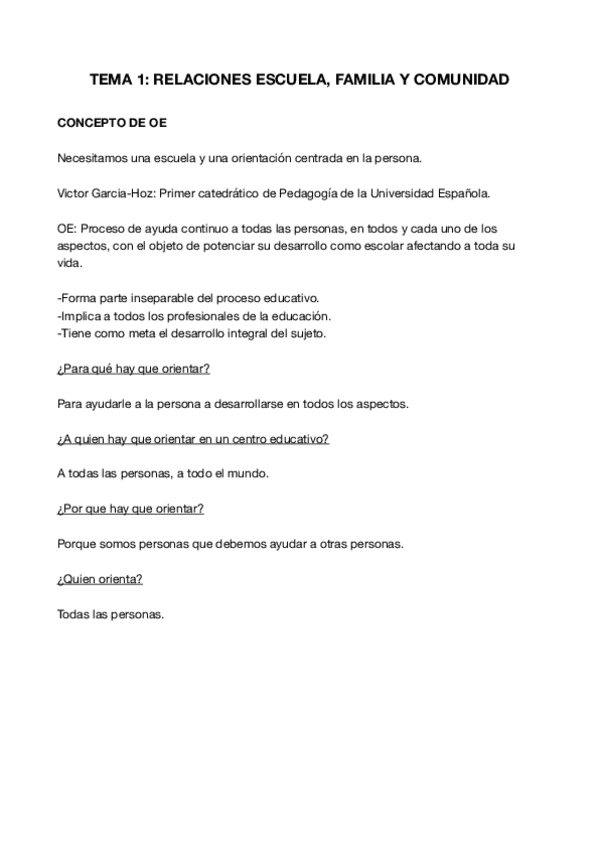 TEMA 1: RELACIONES ESCUELA, FAMILIA Y COMUNIDAD

CONCEPTO DE OE

Necesitamos una escuela y una orientación centrada en la persona.

Victor Garcia-Hoz: Primer catedrático de Pedagogía de la Universidad Española.

OE: Proceso de ayuda continuo a todas las personas, en todos y cada uno de los aspectos, con el objeto de potenciar su desarrollo como escolar afectando a toda su vida.

-Forma parte inseparable del proceso educativo.
-Implica a todos los profesionales de la educación.
-Tiene como meta el desarrollo integral del sujeto.

¿Para qué hay que orientar?

Para ayudarle a la persona a desarrollarse en todos los aspectos.

¿A quien hay que orientar en un centro educativo?

A todas las personas, a todo el mundo.

¿Por que hay que orientar?

Porque somos personas que debemos ayudar a otras personas.

¿Quien orienta?

Todas las personas.